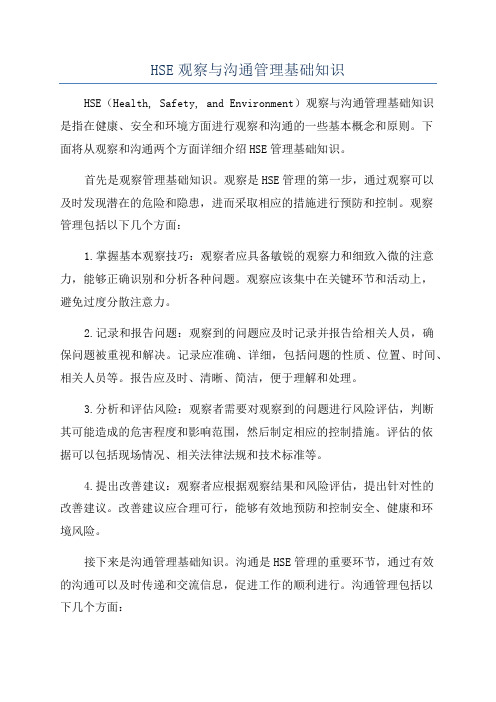 HSE 观察与沟通管理基础知识

HSE（Health, Safety, and Environment）观察与沟通管理基础知识是指在健康、安全和环境方面进行观察和沟通的一些基本概念和原则。下面将从观察和沟通两个方面详细介绍 HSE 管理基础知识。

首先是观察管理基础知识。观察是 HSE 管理的第一步，通过观察可以及时发现潜在的危险和隐患，进而采取相应的措施进行预防和控制。观察管理包括以下几个方面：

1.掌握基本观察技巧：观察者应具备敏锐的观察力和细致入微的注意力，能够正确识别和分析各种问题。观察应该集中在关键环节和活动上，避免过度分散注意力。

2.记录和报告问题：观察到的问题应及时记录并报告给相关人员，确保问题被重视和解决。记录应准确、详细，包括问题的性质、位置、时间、相关人员等。报告应及时、清晰、简洁，便于理解和处理。

3.分析和评估风险：观察者需要对观察到的问题进行风险评估，判断其可能造成的危害程度和影响范围，然后制定相应的控制措施。评估的依据可以包括现场情况、相关法律法规和技术标准等。

4.提出改善建议：观察者应根据观察结果和风险评估，提出针对性的改善建议。改善建议应合理可行，能够有效地预防和控制安全、健康和环境风险。

接下来是沟通管理基础知识。沟通是 HSE 管理的重要环节，通过有效的沟通可以及时传递和交流信息，促进工作的顺利进行。沟通管理包括以下几个方面：